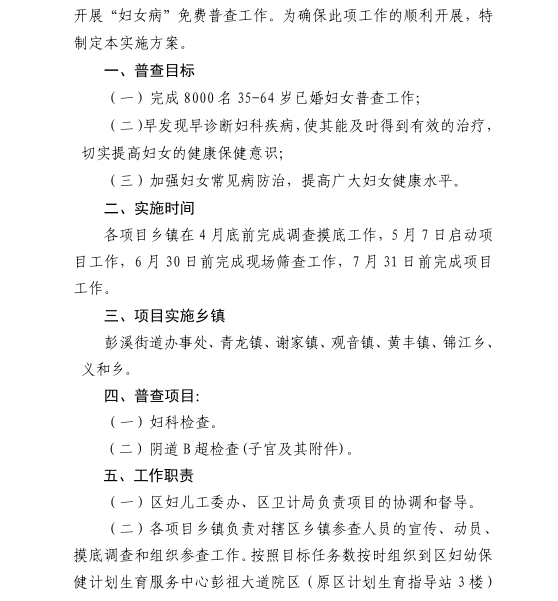 开展“妇女病”免费普查工作。为确保此项工作的顺利开展，特制定本实施方案。

一、普查目标

（一）完成 8000 名 35-64 岁已婚妇女普查工作；

（二）早发现早诊断妇科疾病，使其能及时得到有效的治疗，切实提高妇女的健康保健意识；

（三）加强妇女常见病防治，提高广大妇女健康水平。

二、实施时间

各项目乡镇在 4 月底前完成调查摸底工作，5 月 7 日启动项目工作，6 月 30 日前完成现场筛查工作，7 月 31 日前完成项目工作。

三、项目实施乡镇

彭溪街道办事处、青龙镇、谢家镇、观音镇、黄丰镇、锦江乡、义和乡。

四、普查项目:

（一）妇科检查。

（二）阴道 B 超检查(子宫及其附件)。

五、工作职责

（一）区妇儿工委办、区卫计局负责项目的协调和督导。

（二）各项目乡镇负责对辖区乡镇参查人员的宣传、动员、摸底调查和组织参查工作。按照目标任务数按时组织到区妇幼保健计划生育服务中心彭祖大道院区（原区计划生育指导站 3 楼）